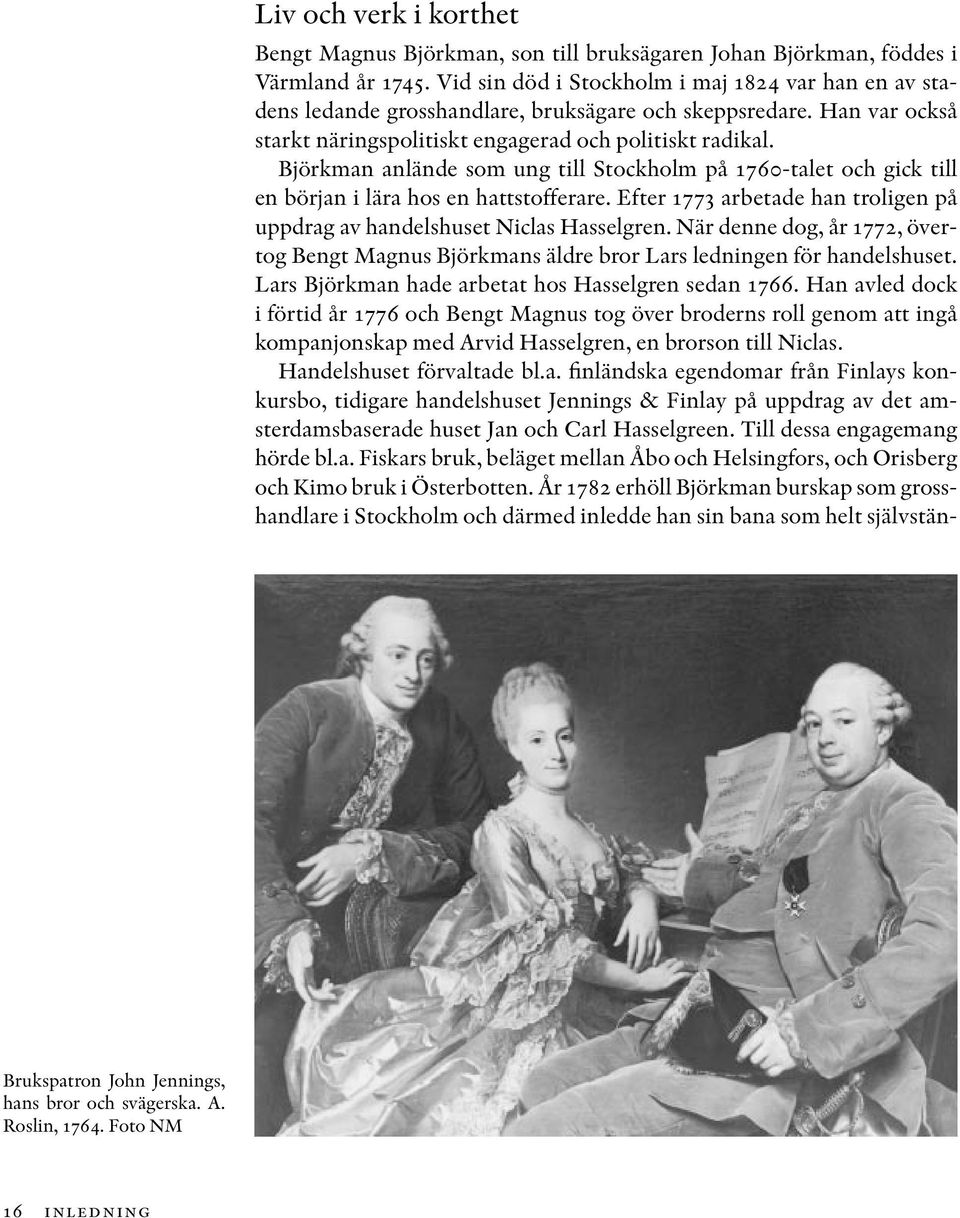 Liv och verk i korthet

Bengt Magnus Björkman, son till bruksägaren Johan Björkman, föddes i Värmland år 1745. Vid sin död i Stockholm i maj 1824 var han en av stadens ledande grosshandlare, bruksägare och skeppsredare. Han var också starkt näringspolitiskt engagerad och politiskt radikal.

Björkman anlände som ung till Stockholm på 1760-talet och gick till en början i lära hos en hattstofferare. Efter 1773 arbetade han troligen på uppdrag av handelshuset Niclas Hasselgren. När denne dog, år 1772, övertog Bengt Magnus Björkmans äldre bror Lars ledningen för handelshuset. Lars Björkman hade arbetat hos Hasselgren sedan 1766. Han avled dock i förtid år 1776 och Bengt Magnus tog över broderns roll genom att ingå kompanjonskap med Arvid Hasselgren, en brorson till Niclas.

Handelshuset förvaltade bl.a. finländska egendomar från Finlays konkursbo, tidigare handelshuset Jennings & Finlay på uppdrag av det amsterdamsbaserade huset Jan och Carl Hasselgreen. Till dessa engagemang hörde bl.a. Fiskars bruk, beläget mellan Åbo och Helsingfors, och Orisberg och Kimo bruk i Österbotten. År 1782 erhöll Björkman burskap som grosshandlare i Stockholm och därmed inledde han sin bana som helt självstän-

Brukspatron John Jennings, hans bror och svägerska. A. Roslin, 1764. Foto NM

16 INLEDNING